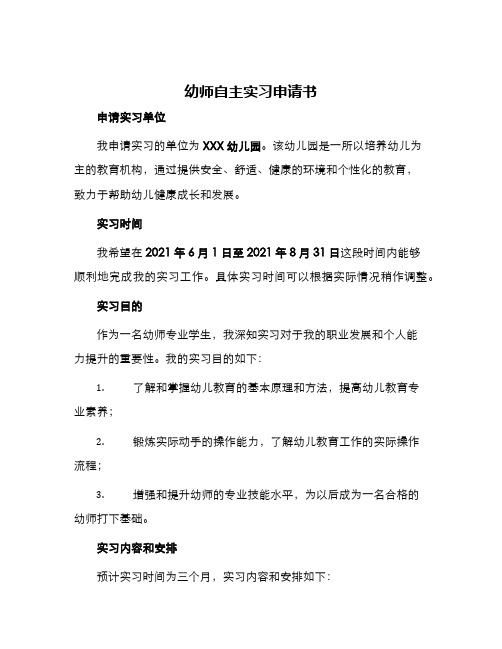 幼师自主实习申请书

申请实习单位

我申请实习的单位为 XXX 幼儿园。该幼儿园是一所以培养幼儿为主的教育机构，通过提供安全、舒适、健康的环境和个性化的教育，致力于帮助幼儿健康成长和发展。

实习时间

我希望在 2021 年 6 月 1 日至 2021 年 8 月 31 日这段时间内能够顺利地完成我的实习工作。具体实习时间可以根据实际情况稍作调整。

实习目的

作为一名幼师专业学生，我深知实习对于我的职业发展和个人能力提升的重要性。我的实习目的如下：

1. 了解和掌握幼儿教育的基本原理和方法，提高幼儿教育专业素养；

2. 锻炼实际动手的操作能力，了解幼儿教育工作的实际操作流程；

3. 增强和提升幼师的专业技能水平，为以后成为一名合格的幼师打下基础。

实习内容和安排

预计实习时间为三个月，实习内容和安排如下：